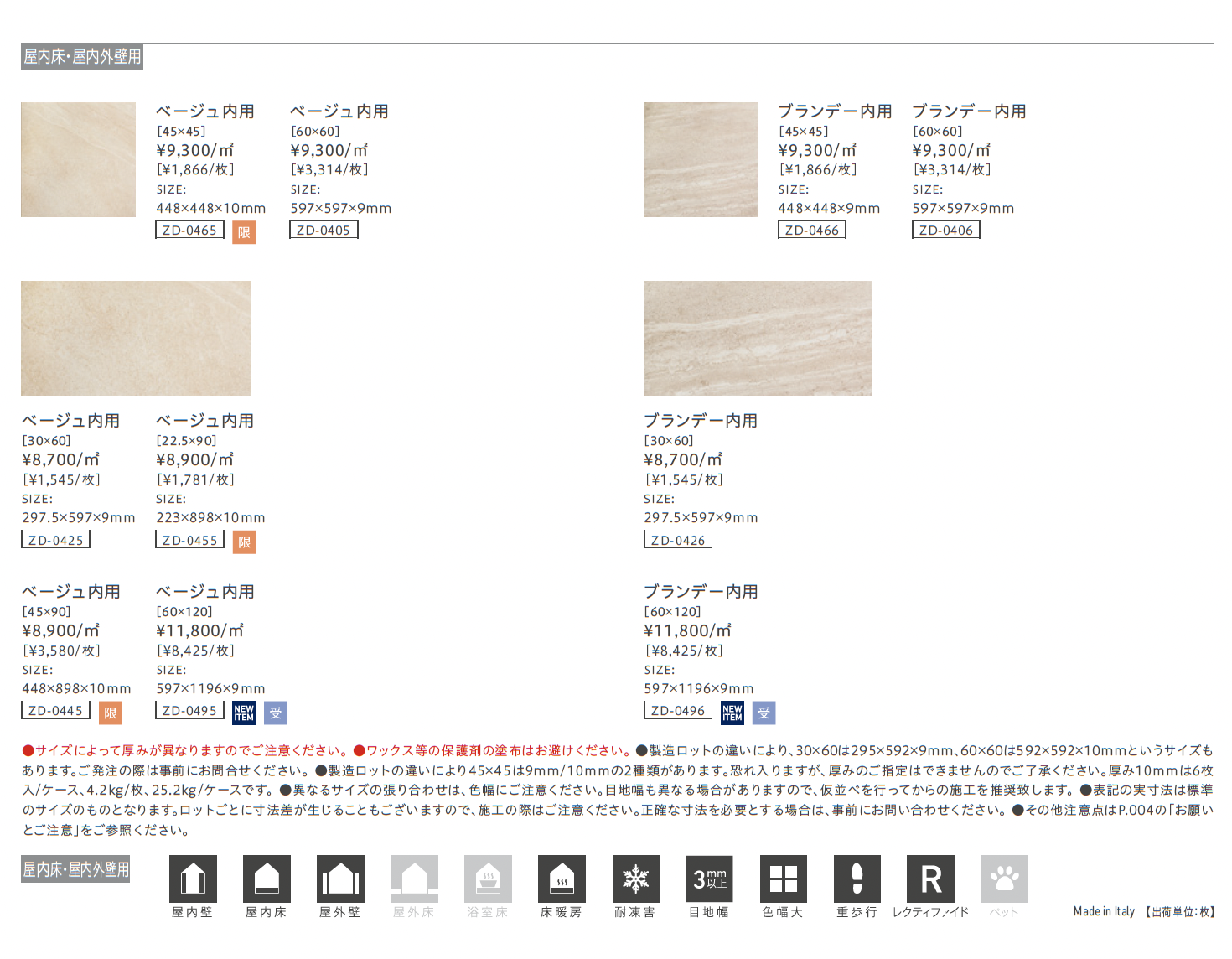 屋内床・屋内外壁用

ベージュ内用
[45×45]
¥9,300/m²
[¥1,866/枚]
SIZE:
448×448×10mm
ZD-0465 限

ベージュ内用
[60×60]
¥9,300/m²
[¥3,314/枚]
SIZE:
597×597×9mm
ZD-0405

ブランデー内用
[45×45]
¥9,300/m²
[¥1,866/枚]
SIZE:
448×448×9mm
ZD-0466

ブランデー内用
[60×60]
¥9,300/m²
[¥3,314/枚]
SIZE:
597×597×9mm
ZD-0406

ベージュ内用
[30×60]
¥8,700/m²
[¥1,545/枚]
SIZE:
297.5×597×9mm
ZD-0425

ベージュ内用
[22.5×90]
¥8,900/m²
[¥1,781/枚]
SIZE:
223×898×10mm
ZD-0455 限

ブランデー内用
[30×60]
¥8,700/m²
[¥1,545/枚]
SIZE:
297.5×597×9mm
ZD-0426

ベージュ内用
[45×90]
¥8,900/m²
[¥3,580/枚]
SIZE:
448×898×10mm
ZD-0445 限

ベージュ内用
[60×120]
¥11,800/m²
[¥8,425/枚]
SIZE:
597×1196×9mm
ZD-0495 NEW ITEM 受

ブランデー内用
[60×120]
¥11,800/m²
[¥8,425/枚]
SIZE:
597×1196×9mm
ZD-0496 NEW ITEM 受

●サイズによって厚みが異なりますのでご注意ください。●ワックス等の保護剤の塗布はお避けください。●製造ロットの違いにより、30×60は295×592×9mm、60×60は592×592×10mmというサイズもあります。ご発注の際は事前にお問合せください。●製造ロットの違いにより45×45は9mm/10mmの2種類があります。恐れ入りますが、厚みのご指定はできませんのでご了承ください。厚み10mmは6枚入/ケース、4.2kg/枚、25.2kg/ケースです。●異なるサイズの張り合わせは、色幅にご注意ください。目地幅も異なる場合がありますので、仮並べを行ってからの施工を推奨致します。●表記の実寸法は標準のサイズのものとなります。ロットごとに寸法差が生じることもございますので、施工の際はご注意ください。正確な寸法を必要とする場合は、事前にお問い合わせください。●その他注意点はP.004の「お願いとご注意」をご参照ください。

屋内床・屋内外壁用

屋内壁 屋内床 屋外壁 屋外床 浴室床 床暖房 耐凍害 3mm以上 目地幅 色幅大 重歩行 R レクティファイド ペット

Made in Italy 【出荷単位:枚】